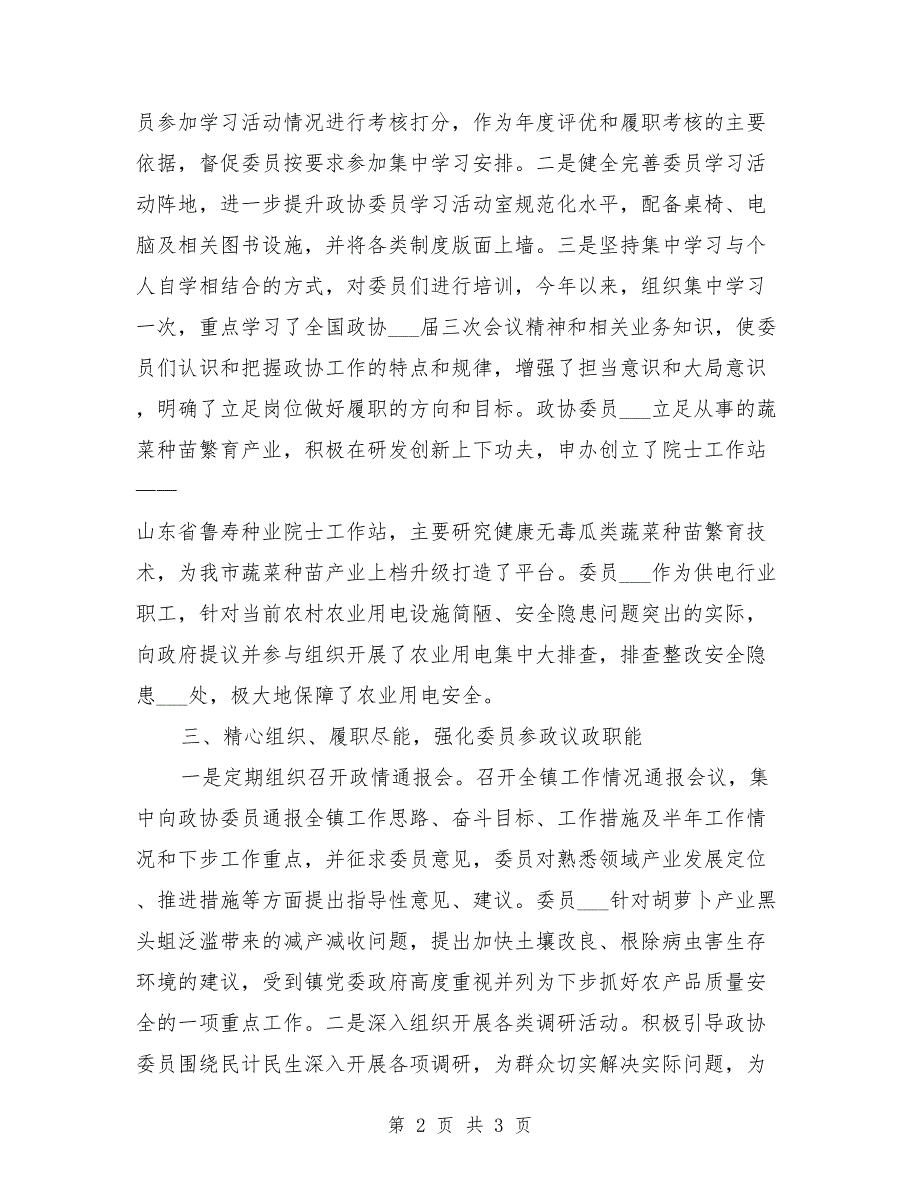 员参加学习活动情况进行考核打分，作为年度评优和履职考核的主要依据，督促委员按要求参加集中学习安排。二是健全完善委员学习活动阵地，进一步提升政协委员学习活动室规范化水平，配备桌椅、电脑及相关图书设施，并将各类制度版面上墙。三是坚持集中学习与个人自学相结合的方式，对委员们进行培训，今年以来，组织集中学习一次，重点学习了全国政协___届三次会议精神和相关业务知识，使委员们认识和把握政协工作的特点和规律，增强了担当意识和大局意识，明确了立足岗位做好履职的方向和目标。政协委员___立足从事的蔬菜种苗繁育产业，积极在研发创新上下功夫，申办创立了院士工作站——

山东省鲁寿种业院士工作站，主要研究健康无毒瓜类蔬菜种苗繁育技术，为我市蔬菜种苗产业上档升级打造了平台。委员___作为供电行业职工，针对当前农村农业用电设施简陋、安全隐患问题突出的实际，向政府提议并参与组织开展了农业用电集中大排查，排查整改安全隐患___处，极大地保障了农业用电安全。

三、精心组织、履职尽能，强化委员参政议政职能

一是定期组织召开政情通报会。召开全镇工作情况通报会议，集中向政协委员通报全镇工作思路、奋斗目标、工作措施及半年工作情况和下步工作重点，并征求委员意见，委员对熟悉领域产业发展定位、推进措施等方面提出指导性意见、建议。委员___针对胡萝卜产业黑头蛆泛滥带来的减产减收问题，提出加快土壤改良、根除病虫害生存环境的建议，受到镇党委政府高度重视并列为下步抓好农产品质量安全的一项重点工作。二是深入组织开展各类调研活动。积极引导政协委员围绕民计民生深入开展各项调研，为群众切实解决实际问题，为

第 2 页 共 3 页